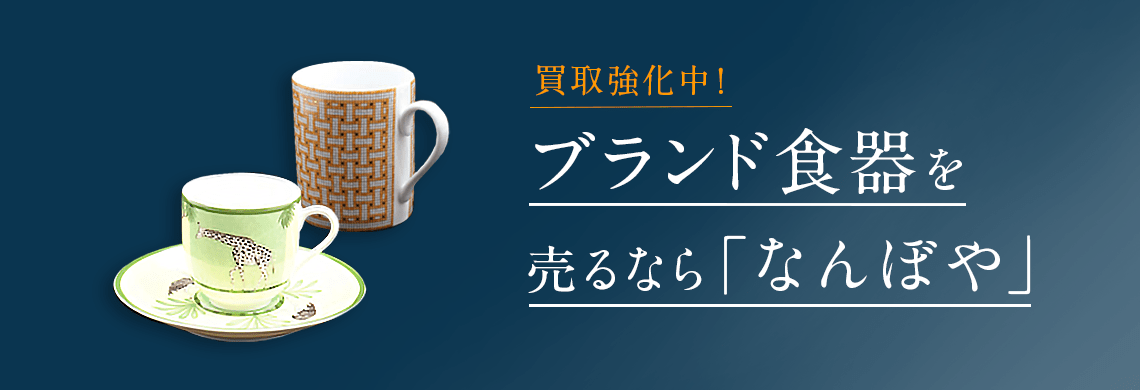 買取強化中!

ブランド食器を

売るなら「なんぼや」